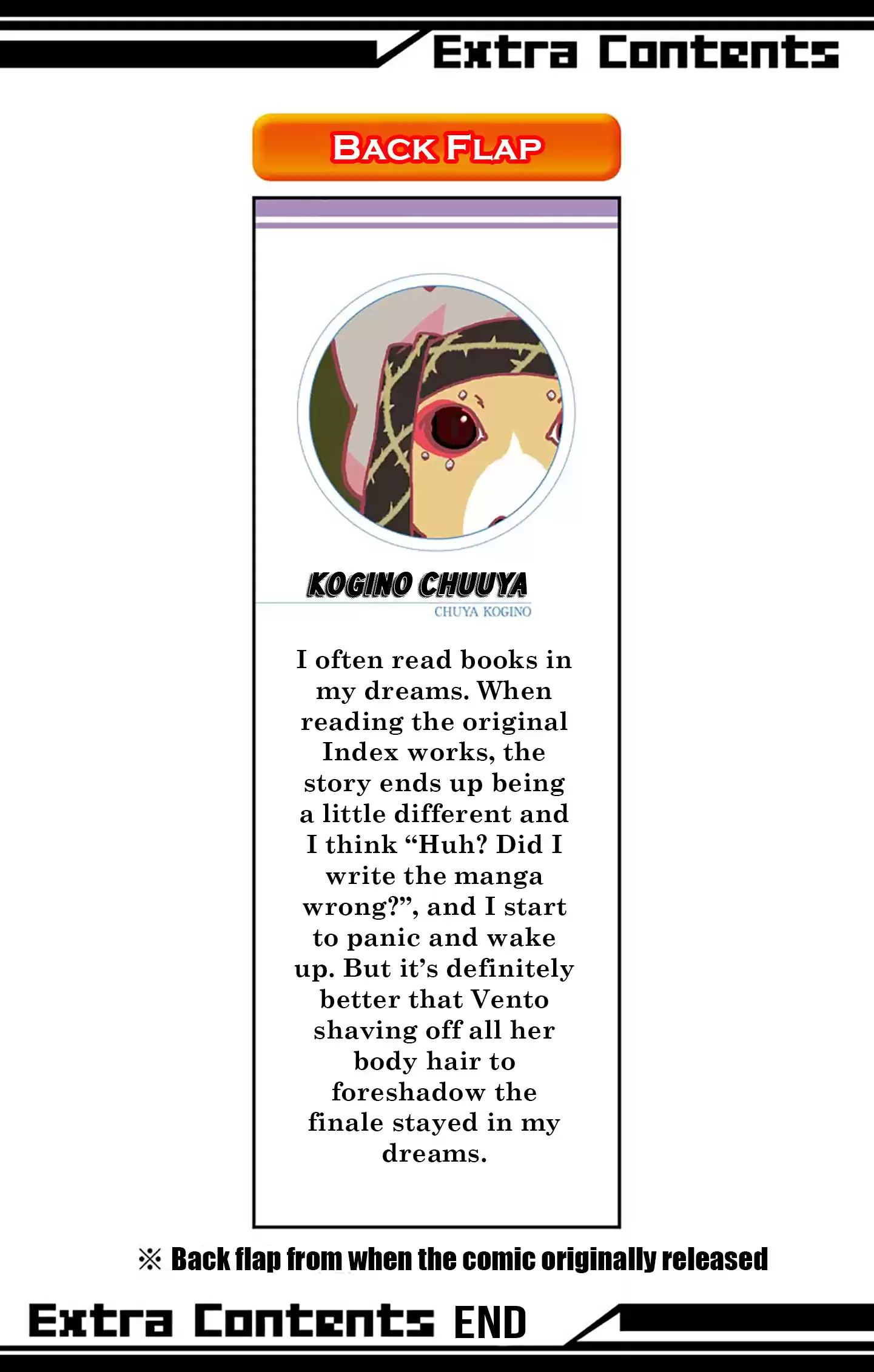 Extra Contents

BACK FLAP

KOGINO CHUUYA

CHUYA KOGINO

I often read books in my dreams. When reading the original Index works, the story ends up being a little different and I think “Huh? Did I write the manga wrong?”, and I start to panic and wake up. But it’s definitely better that Vento shaving off all her body hair to foreshadow the finale stayed in my dreams.

※ Back flap from when the comic originally released

Extra Contents END